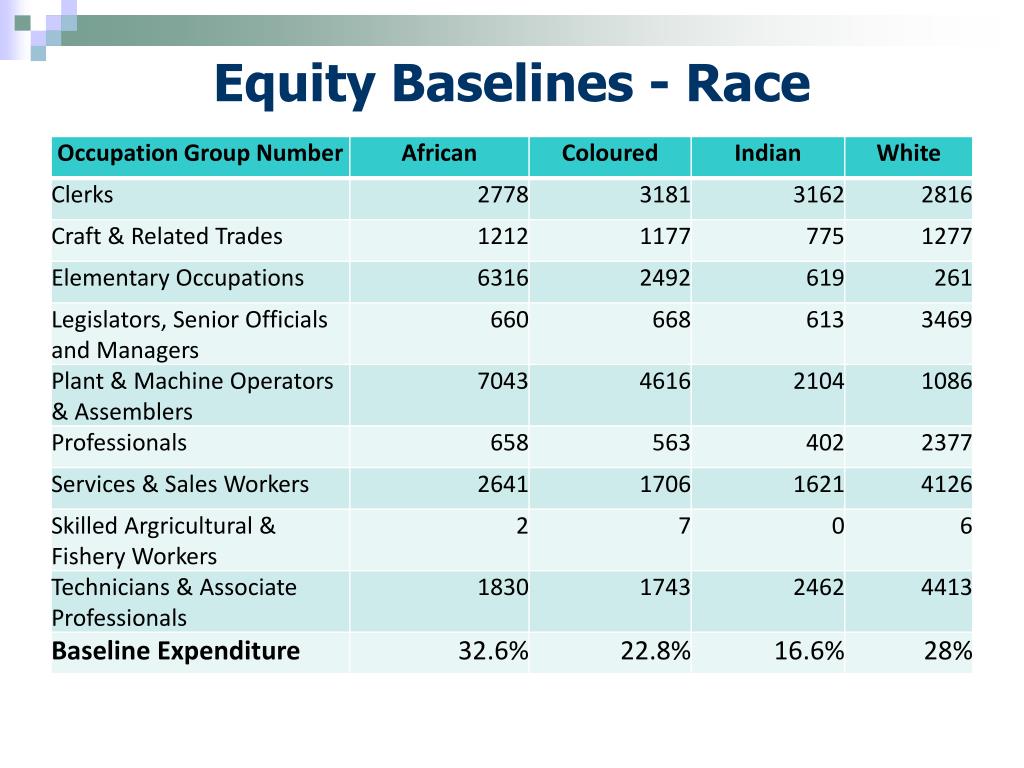 Equity Baselines - Race

| Occupation Group Number | African | Coloured | Indian | White |
|---|---|---|---|---|
| Clerks | 2778 | 3181 | 3162 | 2816 |
| Craft & Related Trades | 1212 | 1177 | 775 | 1277 |
| Elementary Occupations | 6316 | 2492 | 619 | 261 |
| Legislators, Senior Officials and Managers | 660 | 668 | 613 | 3469 |
| Plant & Machine Operators & Assemblers | 7043 | 4616 | 2104 | 1086 |
| Professionals | 658 | 563 | 402 | 2377 |
| Services & Sales Workers | 2641 | 1706 | 1621 | 4126 |
| Skilled Argricultural & Fishery Workers | 2 | 7 | 0 | 6 |
| Technicians & Associate Professionals | 1830 | 1743 | 2462 | 4413 |
| **Baseline Expenditure** | 32.6% | 22.8% | 16.6% | 28% |